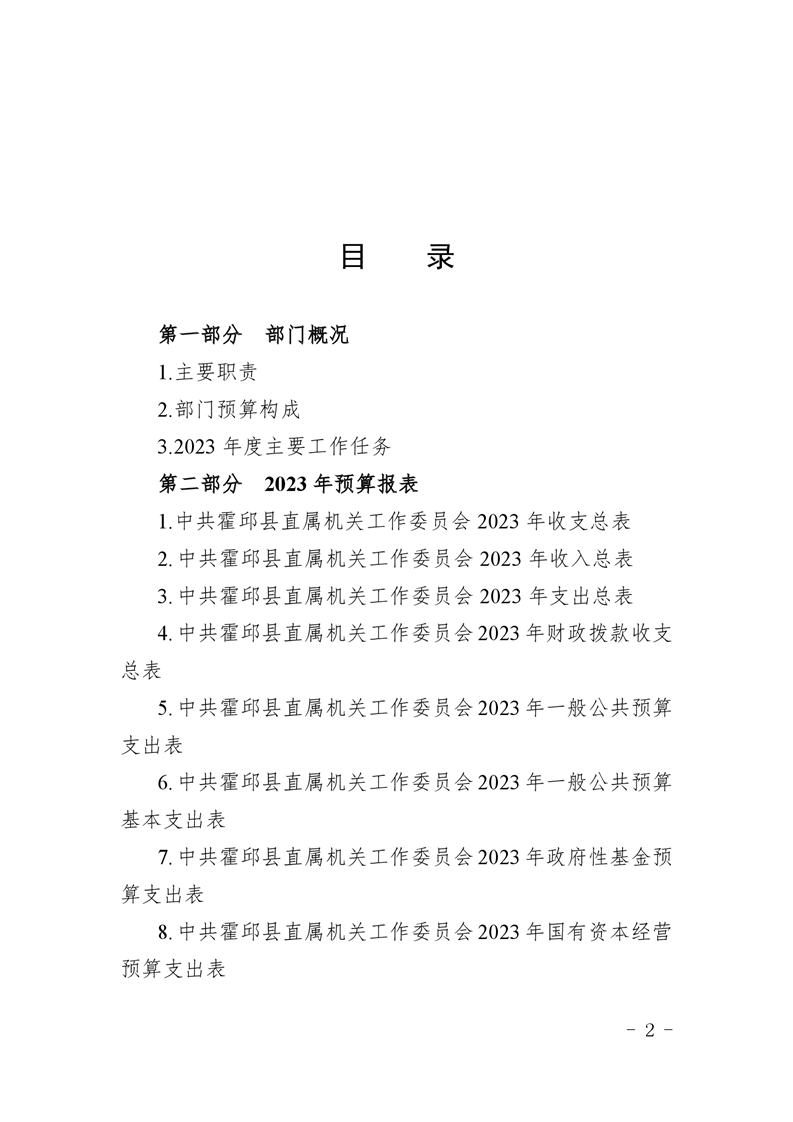 目 录

第一部分 部门概况

1.主要职责

2.部门预算构成

3.2023年度主要工作任务

第二部分 2023年预算报表

1.中共霍邱县直属机关工作委员会2023年收支总表

2.中共霍邱县直属机关工作委员会2023年收入总表

3.中共霍邱县直属机关工作委员会2023年支出总表

4.中共霍邱县直属机关工作委员会2023年财政拨款收支总表

5.中共霍邱县直属机关工作委员会2023年一般公共预算支出表

6.中共霍邱县直属机关工作委员会2023年一般公共预算基本支出表

7.中共霍邱县直属机关工作委员会2023年政府性基金预算支出表

8.中共霍邱县直属机关工作委员会2023年国有资本经营预算支出表

- 2 -